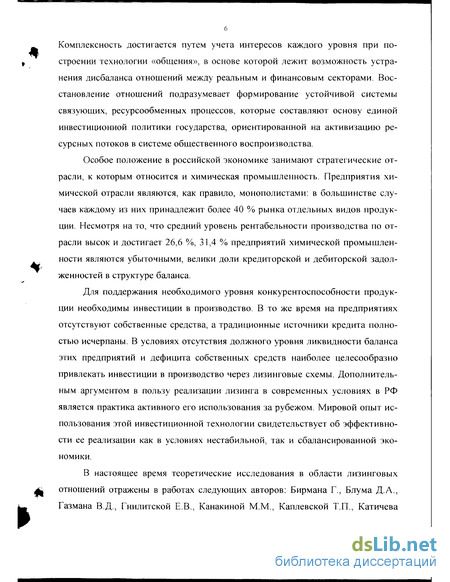 6

Комплексность достигается путем учета интересов каждого уровня при построении технологии «общения», в основе которой лежит возможность устранения дисбаланса отношений между реальным и финансовым секторами. Восстановление отношений подразумевает формирование устойчивой системы связующих, ресурсообменных процессов, которые составляют основу единой инвестиционной политики государства, ориентированной на активизацию ресурсных потоков в системе общественного воспроизводства.

Особое положение в российской экономике занимают стратегические отрасли, к которым относится и химическая промышленность. Предприятия химической отрасли являются, как правило, монополистами: в большинстве случаев каждому из них принадлежит более 40 % рынка отдельных видов продукции. Несмотря на то, что средний уровень рентабельности производства по отрасли высок и достигает 26,6 %, 31,4 % предприятий химической промышленности являются убыточными, велики доли кредиторской и дебиторской задолженностей в структуре баланса.

Для поддержания необходимого уровня конкурентоспособности продукции необходимы инвестиции в производство. В то же время на предприятиях отсутствуют собственные средства, а традиционные источники кредита полностью исчерпаны. В условиях отсутствия должного уровня ликвидности баланса этих предприятий и дефицита собственных средств наиболее целесообразно привлекать инвестиции в производство через лизинговые схемы. Дополнительным аргументом в пользу реализации лизинга в современных условиях в РФ является практика активного его использования за рубежом. Мировой опыт использования этой инвестиционной технологии свидетельствует об эффективности ее реализации как в условиях нестабильной, так и сбалансированной экономики.

В настоящее время теоретические исследования в области лизинговых отношений отражены в работах следующих авторов: Бирмана Г., Блума Д.А., Газмана В.Д., Гнилитской Е.В., Канакиной М.М., Каплевской Т.П., Катичева

dsLib.net
библиотека диссертаций